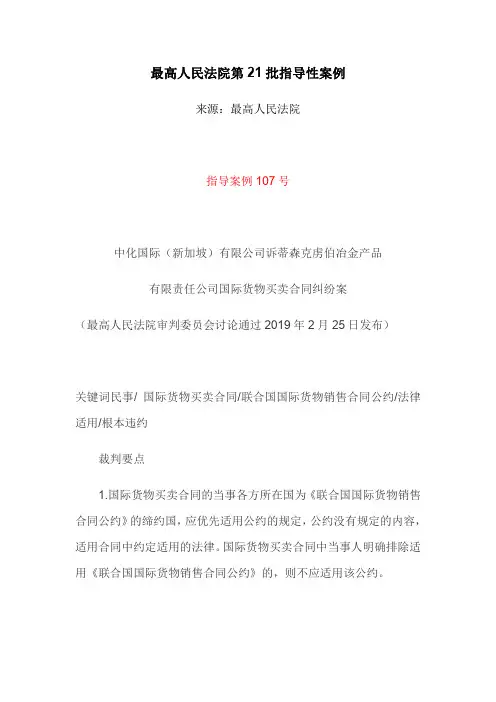 最高人民法院第 21 批指导性案例

来源：最高人民法院

指导案例 107 号

中化国际（新加坡）有限公司诉蒂森克虏伯冶金产品

有限责任公司国际货物买卖合同纠纷案

（最高人民法院审判委员会讨论通过 2019 年 2 月 25 日发布）

关键词民事/ 国际货物买卖合同/联合国国际货物销售合同公约/法律适用/根本违约

裁判要点

1.国际货物买卖合同的当事各方所在国为《联合国国际货物销售合同公约》的缔约国，应优先适用公约的规定，公约没有规定的内容，适用合同中约定适用的法律。国际货物买卖合同中当事人明确排除适用《联合国国际货物销售合同公约》的，则不应适用该公约。